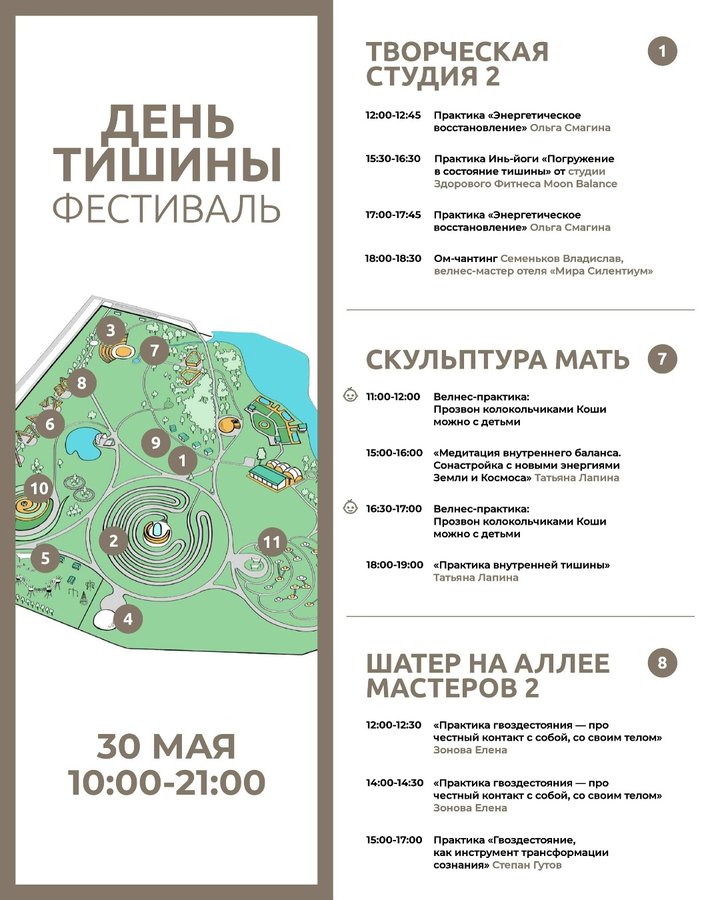 ДЕНЬ
ТИШИНЫ
ФЕСТИВАЛЬ

3
7
8
6
9
1
10
2
11
5
4

30 МАЯ
10:00-21:00

ТВОРЧЕСКАЯ СТУДИЯ 2

1

12:00-12:45 Практика «Энергетическое восстановление» Ольга Смагина

15:30-16:30 Практика Инь-йоги «Погружение в состояние тишины» от студии Здорового Фитнеса Moon Balance

17:00-17:45 Практика «Энергетическое восстановление» Ольга Смагина

18:00-18:30 Ом-чантинг Семеньков Владислав, велнес-мастер отеля «Мира Силентиум»

СКУЛЬПТУРА МАТЬ

7

11:00-12:00 Велнес-практика: Прозвон колокольчиками Коши можно с детьми

15:00-16:00 «Медитация внутреннего баланса. Сонастройка с новыми энергиями Земли и Космоса» Татьяна Лапина

16:30-17:00 Велнес-практика: Прозвон колокольчиками Коши можно с детьми

18:00-19:00 «Практика внутренней тишины» Татьяна Лапина

ШАТЕР НА АЛЛЕЕ МАСТЕРОВ 2

8

12:00-12:30 «Практика гвоздестояния — про честный контакт с собой, со своим телом» Зонова Елена

14:00-14:30 «Практика гвоздестояния — про честный контакт с собой, со своим телом» Зонова Елена

15:00-17:00 Практика «Гвоздестояние, как инструмент трансформации сознания» Степан Гутов